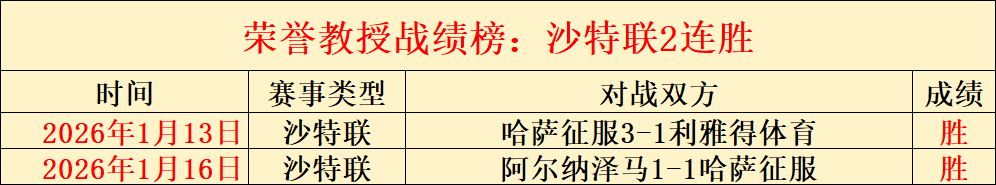 荣誉教授战绩榜：沙特联2连胜

| 时间 | 赛事类型 | 对战双方 | 成绩 |
|---|---|---|---|
| 2026年1月13日 | 沙特联 | 哈萨征服3-1利雅得体育 | 胜 |
| 2026年1月16日 | 沙特联 | 阿尔纳泽马1-1哈萨征服 | 胜 |